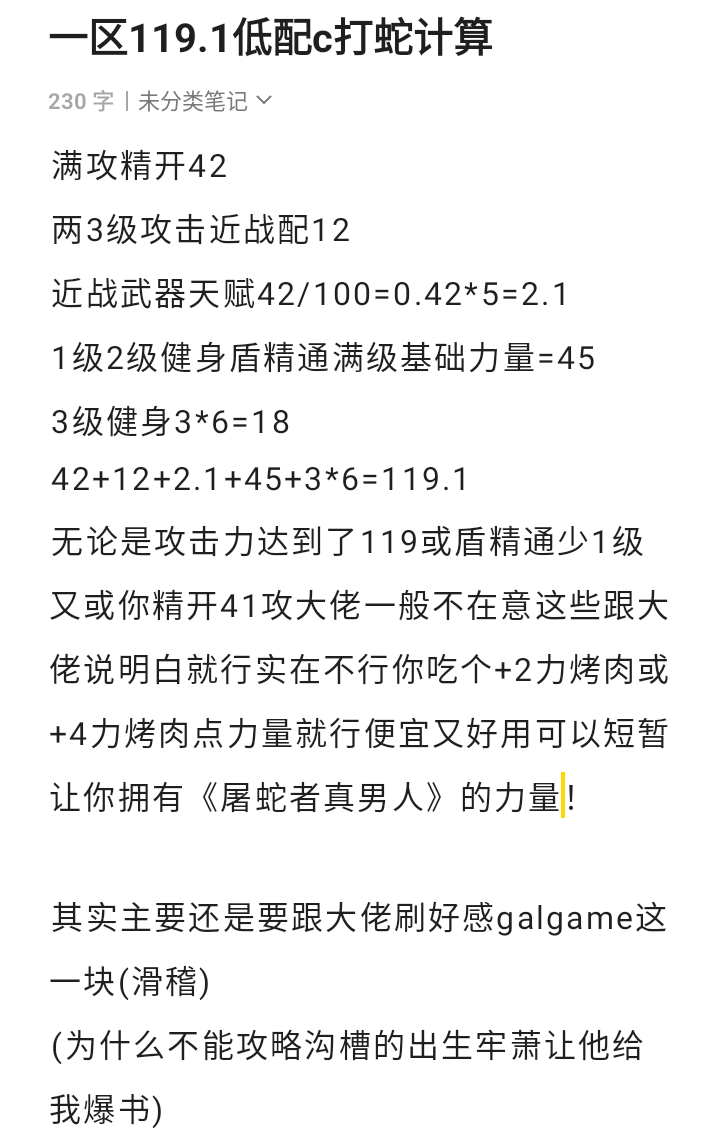 一区119.1低配c打蛇计算

230 字 | 未分类笔记

满攻精开42

两3级攻击近战配12

近战武器天赋42/100=0.42*5=2.1

1级2级健身盾精通满级基础力量=45

3级健身3*6=18

42+12+2.1+45+3*6=119.1

无论是攻击力达到了119或盾精通少1级又或你精开41攻大佬一般不在意这些跟大佬说明白就行实在不行你吃个+2力烤肉或+4力烤肉点力量就行便宜又好用可以短暂让你拥有《屠蛇者真男人》的力量!

其实主要还是要跟大佬刷好感galgame这一块(滑稽)
(为什么不能攻略沟槽的出生牢萧让他给我爆书)